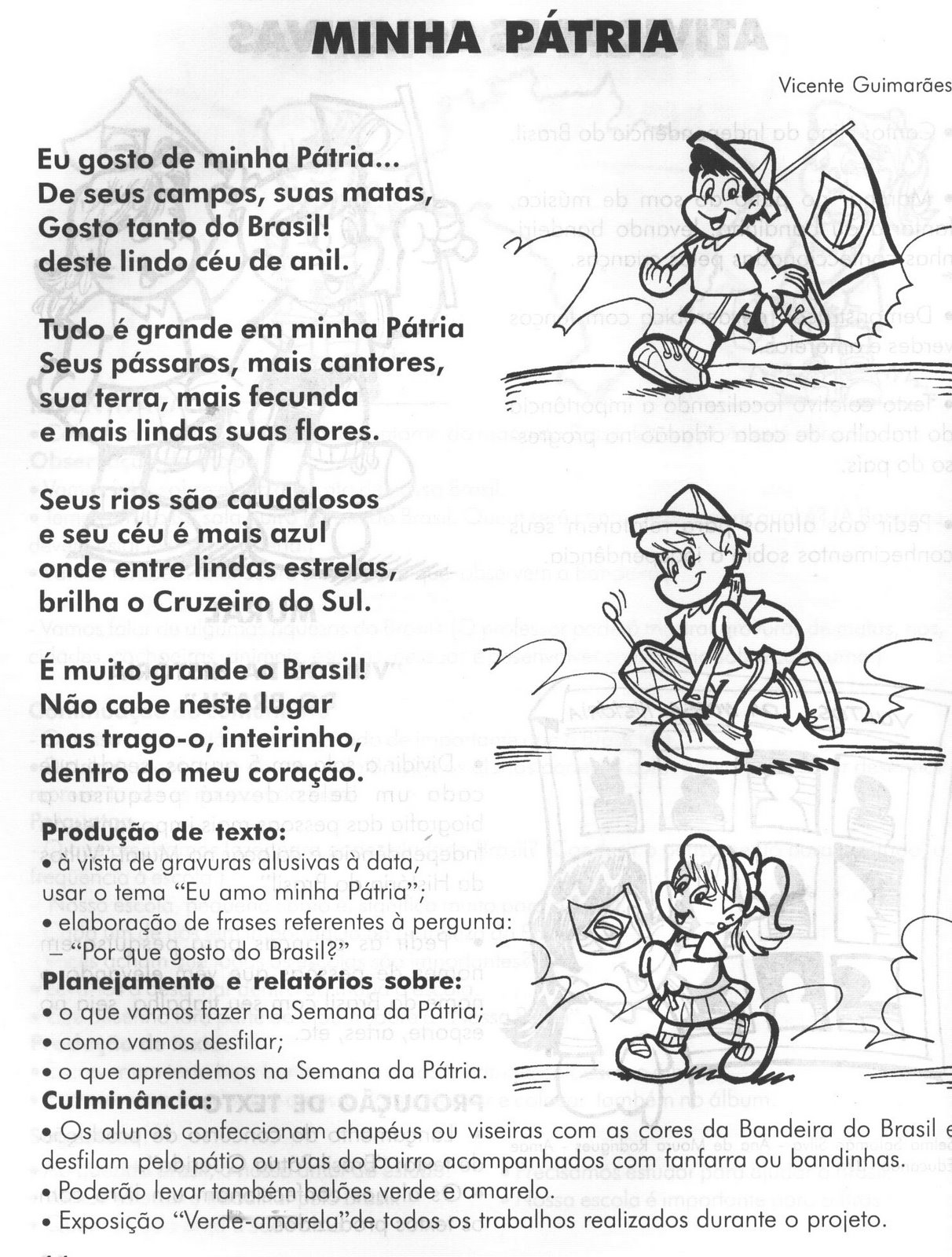 MINHA PÁTRIA

Vicente Guimarães

Eu gosto de minha Pátria...
De seus campos, suas matas,
Gosto tanto do Brasil!
deste lindo céu de anil.

Tudo é grande em minha Pátria
Seus pássaros, mais cantores,
sua terra, mais fecunda
e mais lindas suas flores.

Seus rios são caudalosos
e seu céu é mais azul
onde entre lindas estrelas,
brilha o Cruzeiro do Sul.

É muito grande o Brasil!
Não cabe neste lugar
mas trago-o, inteirinho,
dentro do meu coração.

Produção de texto:
• à vista de gravuras alusivas à data, usar o tema "Eu amo minha Pátria";
• elaboração de frases referentes à pergunta:
– "Por que gosto do Brasil?"
Planejamento e relatórios sobre:
• o que vamos fazer na Semana da Pátria;
• como vamos desfilar;
• o que aprendemos na Semana da Pátria.
Culminância:
• Os alunos confeccionam chapéus ou viseiras com as cores da Bandeira do Brasil e desfilam pelo pátio ou ruas do bairro acompanhados com fanfarra ou bandinhas.
• Poderão levar também balões verde e amarelo.
• Exposição "Verde-amarela"de todos os trabalhos realizados durante o projeto.